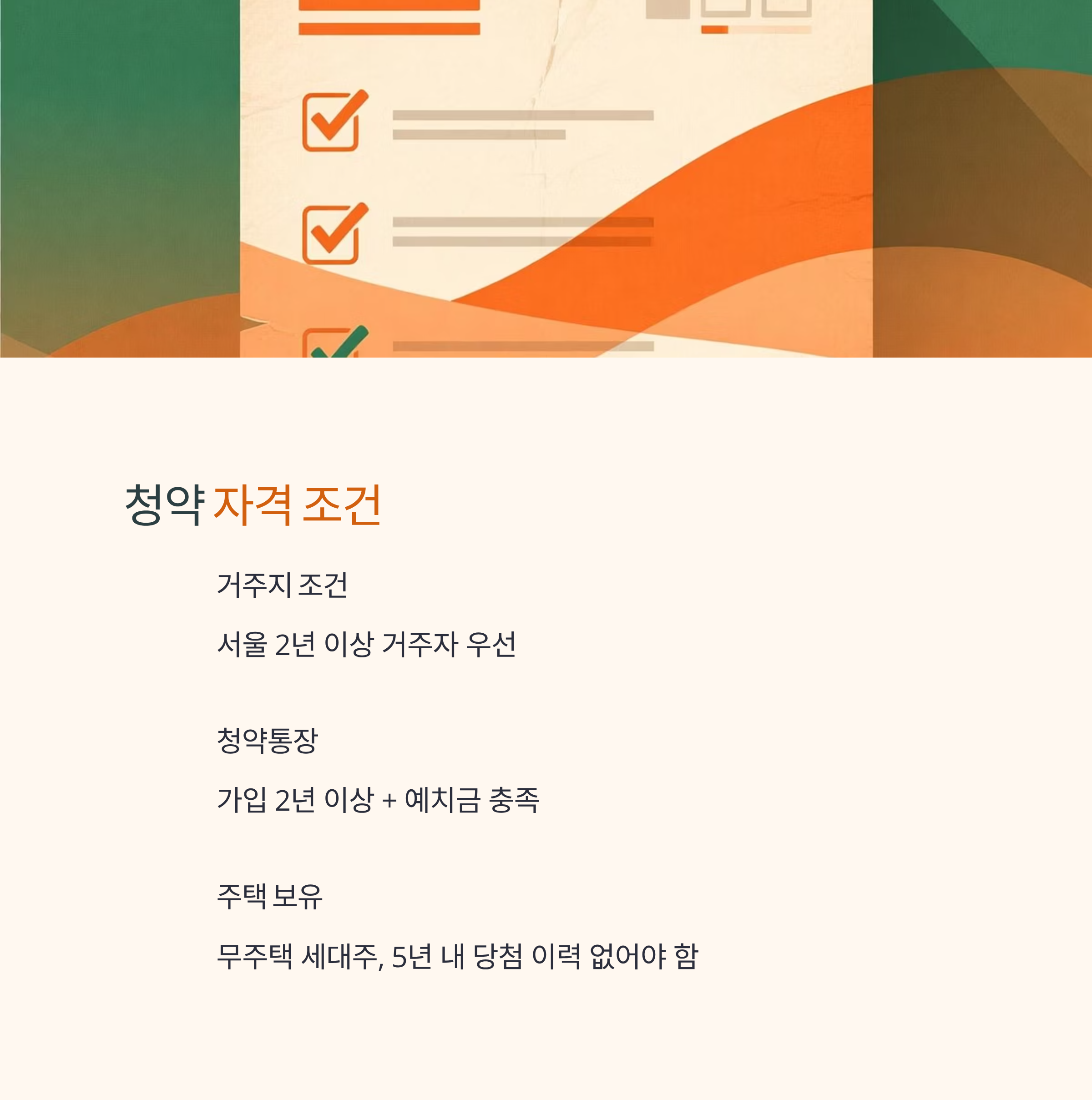 청약 자격 조건

거주지 조건

서울 2년 이상 거주자 우선

청약통장

가입 2년 이상 + 예치금 충족

주택 보유

무주택 세대주, 5년 내 당첨 이력 없어야 함